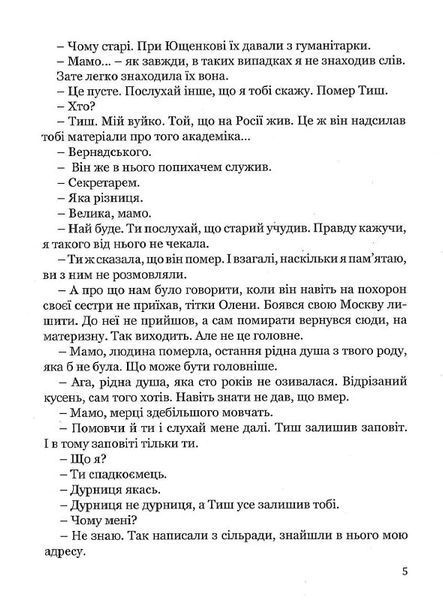 – Чому старі. При Ющенкові їх давали з гуманітарки.
– Мамо... – як завжди, в таких випадках я не знаходив слів. Зате легко знаходила їх вона.
– Це пусте. Послухай інше, що я тобі скажу. Помер Тиш.
– Хто?
– Тиш. Мій вуйко. Той, що на Росії жив. Це ж він надсилав тобі матеріали про того академіка...
– Вернадського.
– Він же в нього попихачем служив.
– Секретарем.
– Яка різниця.
– Велика, мамо.
– Най буде. Ти послухай, що старий учудив. Правду кажучи, я такого від нього не чекала.
– Ти ж сказала, що він помер. І взагалі, наскільки я пам'ятаю, ви з ним не розмовляли.
– А про що нам було говорити, коли він навіть на похорон своєї сестри не приїхав, тітки Олени. Боявся свою Москву лишити. До неї не прийшов, а сам помирати вернувся сюди, на материзну. Так виходить. Але не це головне.
– Мамо, людина померла, остання рідна душа з твого роду, яка б не була. Що може бути головніше.
– Ага, рідна душа, яка сто років не озивалася. Відрізаний кусень, сам того хотів. Навіть знати не дав, що вмер.
– Мамо, мерці здебільшого мовчать.
– Помовчи й ти і слухай мене далі. Тиш залишив заповіт. І в тому заповіті тільки ти.
– Що я?
– Ти спадкоємець.
– Дурниця якась.
– Дурниця не дурниця, а Тиш усе залишив тобі.
– Чому мені?
– Не знаю. Так написали з сільради, знайшли в нього мою адресу.

5